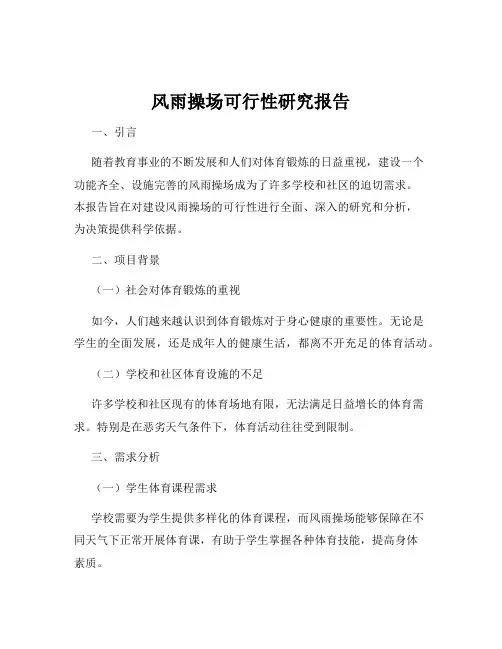 风雨操场可行性研究报告

一、引言

随着教育事业的不断发展和人们对体育锻炼的日益重视，建设一个功能齐全、设施完善的风雨操场成为了许多学校和社区的迫切需求。本报告旨在对建设风雨操场的可行性进行全面、深入的研究和分析，为决策提供科学依据。

二、项目背景

（一）社会对体育锻炼的重视

如今，人们越来越认识到体育锻炼对于身心健康的重要性。无论是学生的全面发展，还是成年人的健康生活，都离不开充足的体育活动。

（二）学校和社区体育设施的不足

许多学校和社区现有的体育场地有限，无法满足日益增长的体育需求。特别是在恶劣天气条件下，体育活动往往受到限制。

三、需求分析

（一）学生体育课程需求

学校需要为学生提供多样化的体育课程，而风雨操场能够保障在不同天气下正常开展体育课，有助于学生掌握各种体育技能，提高身体素质。